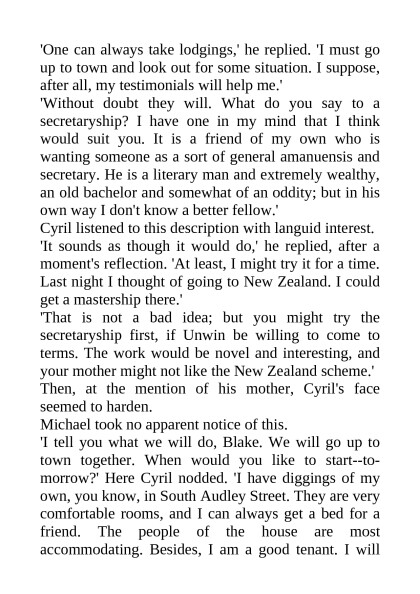 'One can always take lodgings,' he replied. 'I must go up to town and look out for some situation. I suppose, after all, my testimonials will help me.'
'Without doubt they will. What do you say to a secretaryship? I have one in my mind that I think would suit you. It is a friend of my own who is wanting someone as a sort of general amanuensis and secretary. He is a literary man and extremely wealthy, an old bachelor and somewhat of an oddity; but in his own way I don't know a better fellow.'
Cyril listened to this description with languid interest.
'It sounds as though it would do,' he replied, after a moment's reflection. 'At least, I might try it for a time. Last night I thought of going to New Zealand. I could get a mastership there.'
'That is not a bad idea; but you might try the secretaryship first, if Unwin be willing to come to terms. The work would be novel and interesting, and your mother might not like the New Zealand scheme.'
Then, at the mention of his mother, Cyril's face seemed to harden.
Michael took no apparent notice of this.
'I tell you what we will do, Blake. We will go up to town together. When would you like to start--to-morrow?' Here Cyril nodded. 'I have diggings of my own, you know, in South Audley Street. They are very comfortable rooms, and I can always get a bed for a friend. The people of the house are most accommodating. Besides, I am a good tenant. I will